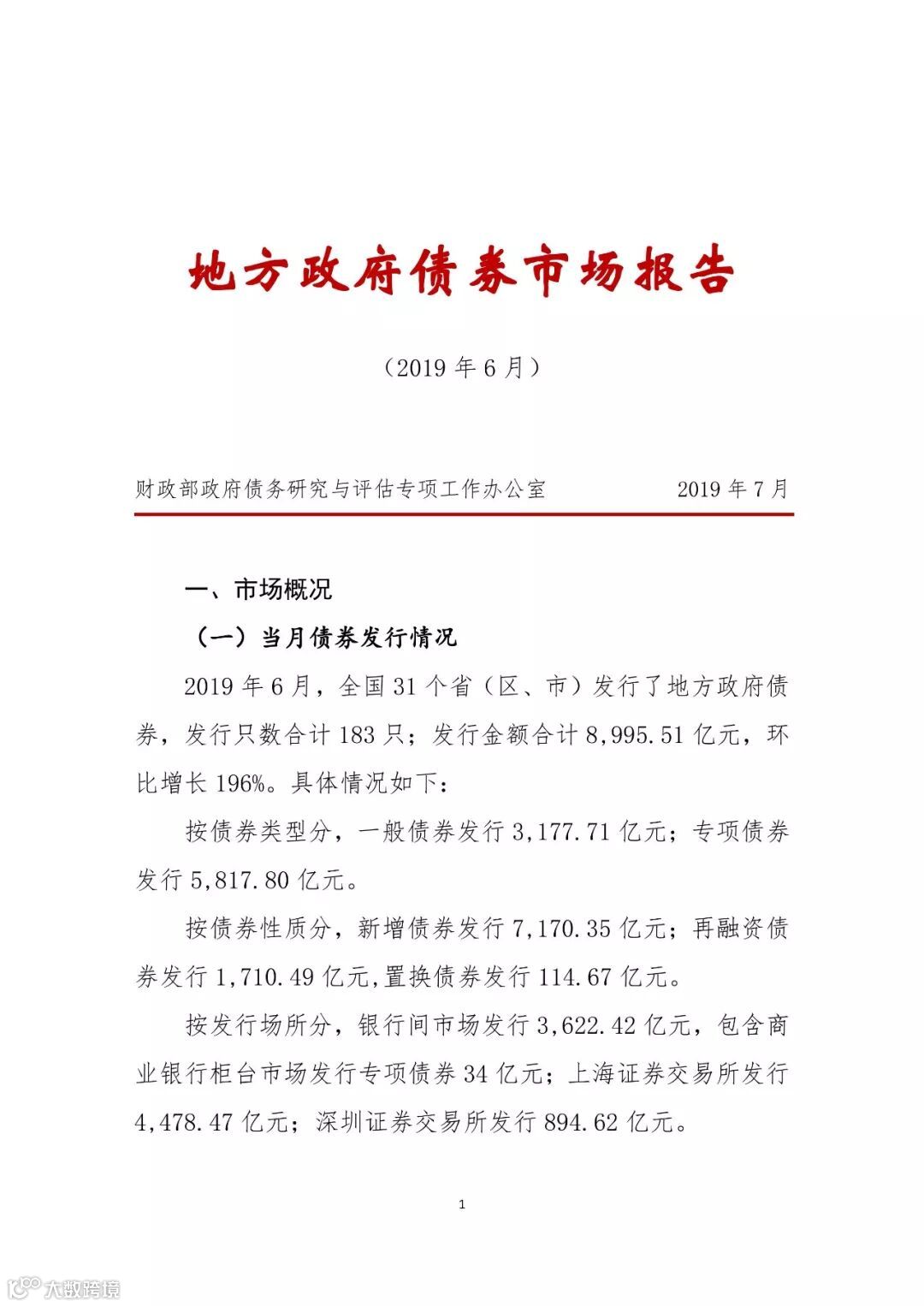 地方政府债券市场报告

（2019 年 6 月）

财政部政府债务研究与评估专项工作办公室　　2019 年 7 月

一、市场概况

（一）当月债券发行情况

2019 年 6 月，全国 31 个省（区、市）发行了地方政府债券，发行只数合计 183 只；发行金额合计 8,995.51 亿元，环比增长 196%。具体情况如下：

按债券类型分，一般债券发行 3,177.71 亿元；专项债券发行 5,817.80 亿元。

按债券性质分，新增债券发行 7,170.35 亿元；再融资债券发行 1,710.49 亿元,置换债券发行 114.67 亿元。

按发行场所分，银行间市场发行 3,622.42 亿元，包含商业银行柜台市场发行专项债券 34 亿元；上海证券交易所发行 4,478.47 亿元；深圳证券交易所发行 894.62 亿元。

1

大数跨境